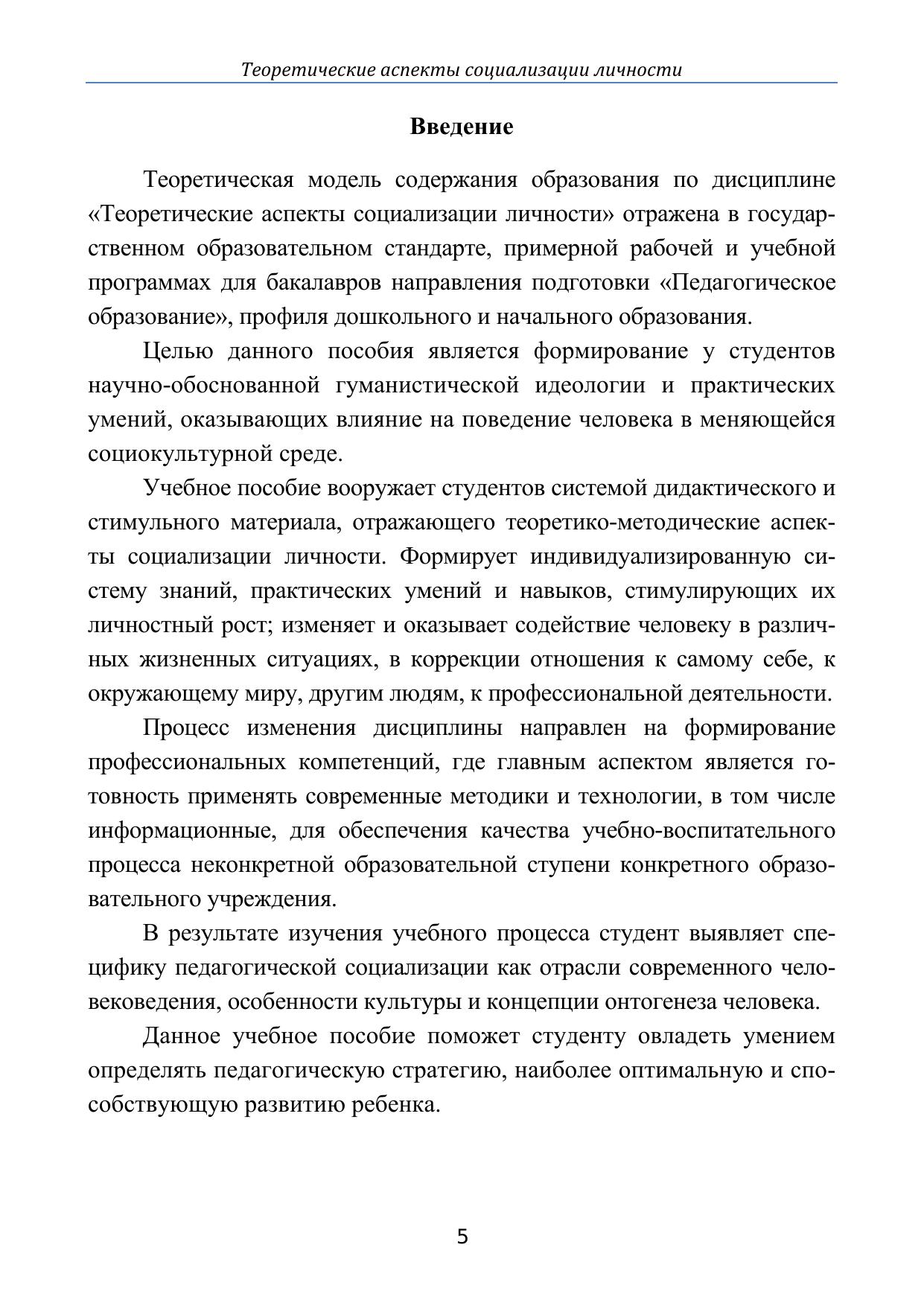 Теоретические аспекты социализации личности

Введение

Теоретическая модель содержания образования по дисциплине «Теоретические аспекты социализации личности» отражена в государственном образовательном стандарте, примерной рабочей и учебной программах для бакалавров направления подготовки «Педагогическое образование», профиля дошкольного и начального образования.

Целью данного пособия является формирование у студентов научно-обоснованной гуманистической идеологии и практических умений, оказывающих влияние на поведение человека в меняющейся социокультурной среде.

Учебное пособие вооружает студентов системой дидактического и стимульного материала, отражающего теоретико-методические аспекты социализации личности. Формирует индивидуализированную систему знаний, практических умений и навыков, стимулирующих их личностный рост; изменяет и оказывает содействие человеку в различных жизненных ситуациях, в коррекции отношения к самому себе, к окружающему миру, другим людям, к профессиональной деятельности.

Процесс изменения дисциплины направлен на формирование профессиональных компетенций, где главным аспектом является готовность применять современные методики и технологии, в том числе информационные, для обеспечения качества учебно-воспитательного процесса неконкретной образовательной ступени конкретного образовательного учреждения.

В результате изучения учебного процесса студент выявляет специфику педагогической социализации как отрасли современного человековедения, особенности культуры и концепции онтогенеза человека.

Данное учебное пособие поможет студенту овладеть умением определять педагогическую стратегию, наиболее оптимальную и способствующую развитию ребенка.

5